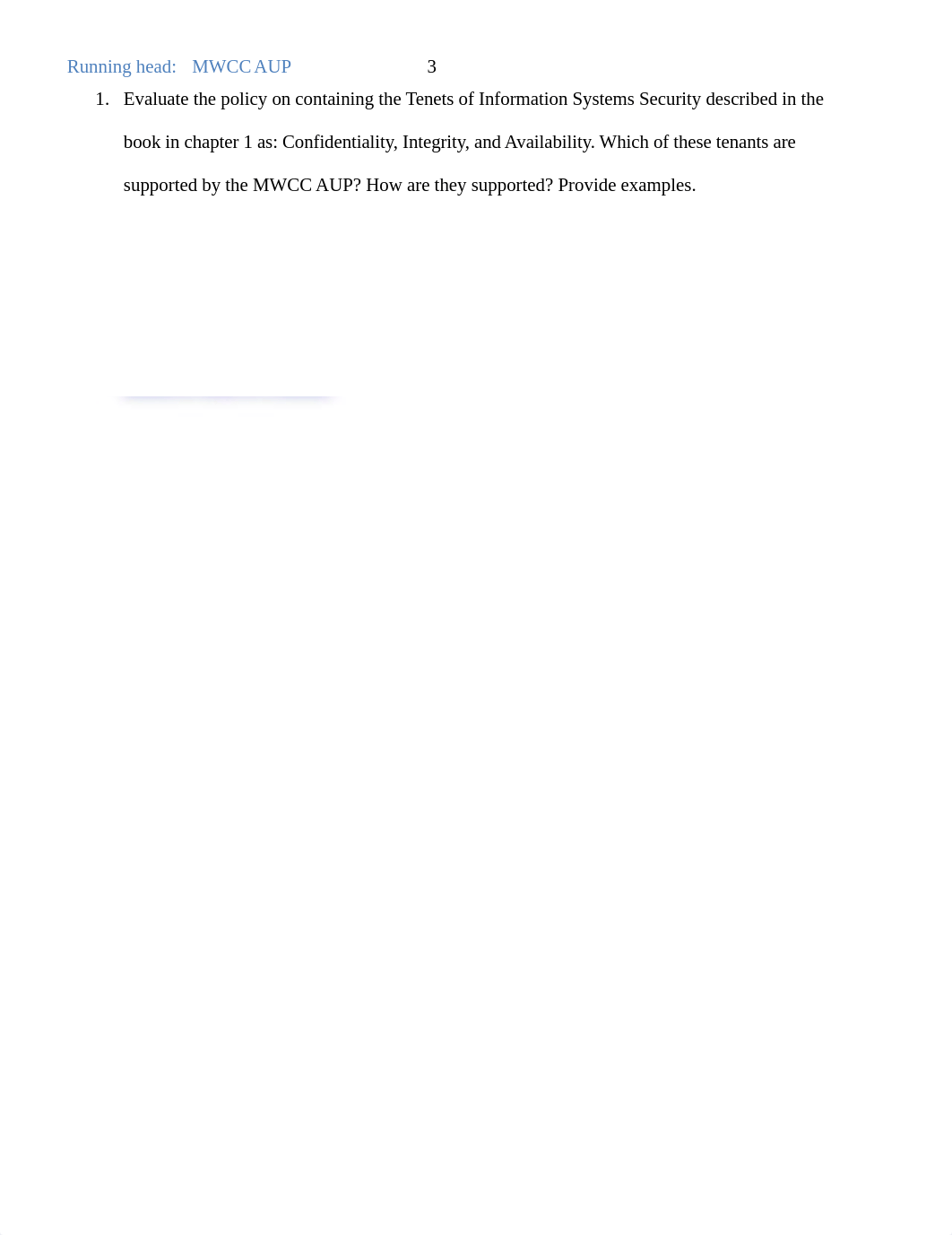 Running head: MWCC AUP 3

1. Evaluate the policy on containing the Tenets of Information Systems Security described in the book in chapter 1 as: Confidentiality, Integrity, and Availability. Which of these tenants are supported by the MWCC AUP? How are they supported? Provide examples.